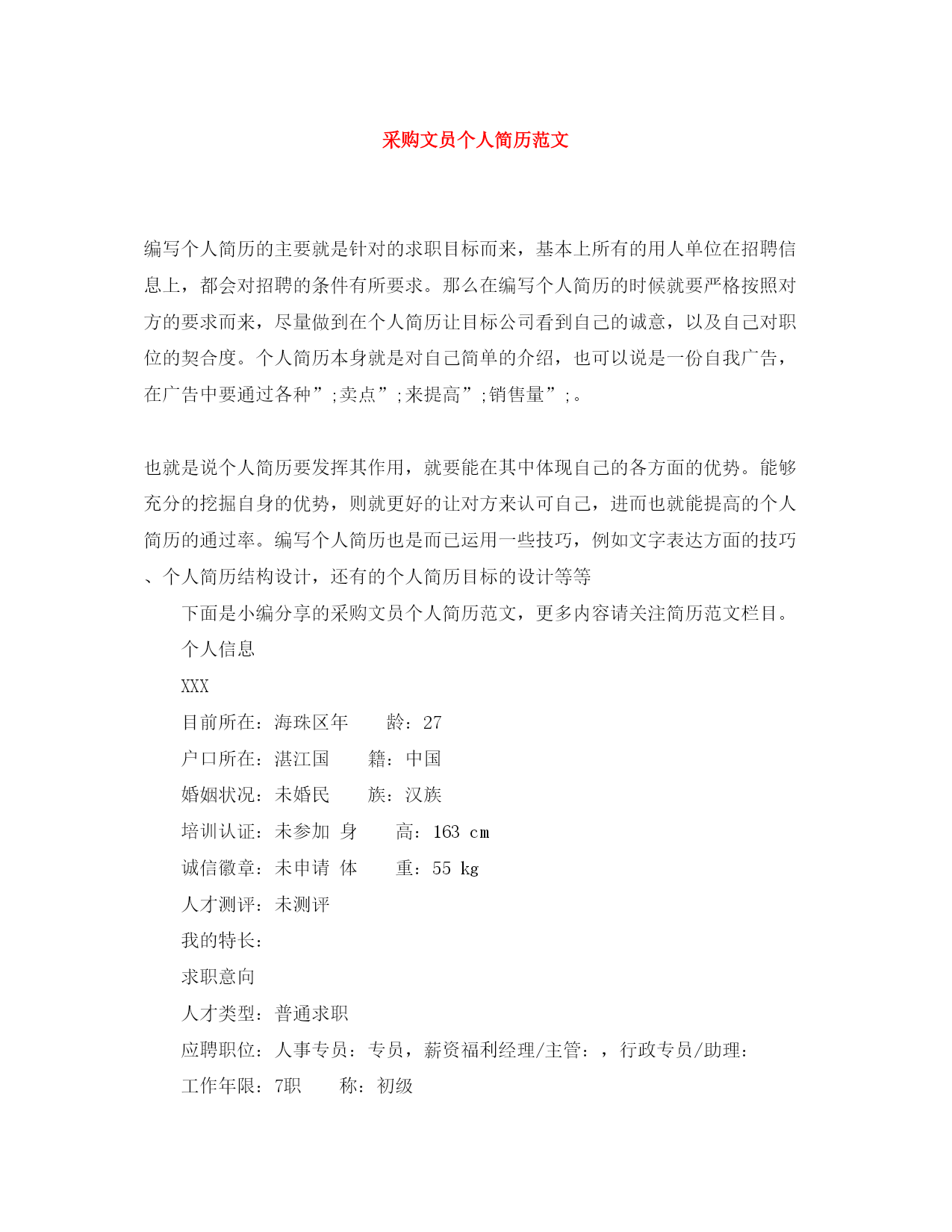 采购文员个人简历范文

编写个人简历的主要就是针对的求职目标而来，基本上所有的用人单位在招聘信息上，都会对招聘的条件有所要求。那么在编写个人简历的时候就要严格按照对方的要求而来，尽量做到在个人简历让目标公司看到自己的诚意，以及自己对职位的契合度。个人简历本身就是对自己简单的介绍，也可以说是一份自我广告，在广告中要通过各种”;卖点”;来提高”;销售量”;。

也就是说个人简历要发挥其作用，就要能在其中体现自己的各方面的优势。能够充分的挖掘自身的优势，则就更好的让对方来认可自己，进而也就能提高的个人简历的通过率。编写个人简历也是而已运用一些技巧，例如文字表达方面的技巧、个人简历结构设计，还有的个人简历目标的设计等等

下面是小编分享的采购文员个人简历范文，更多内容请关注简历范文栏目。

个人信息

XXX

目前所在：海珠区年　　龄：27

户口所在：湛江国　　籍：中国

婚姻状况：未婚民　　族：汉族

培训认证：未参加 身　　高：163 cm

诚信徽章：未申请 体　　重：55 kg

人才测评：未测评

我的特长：

求职意向

人才类型：普通求职

应聘职位：人事专员：专员，薪资福利经理/主管：，行政专员/助理：

工作年限：7职　　称：初级